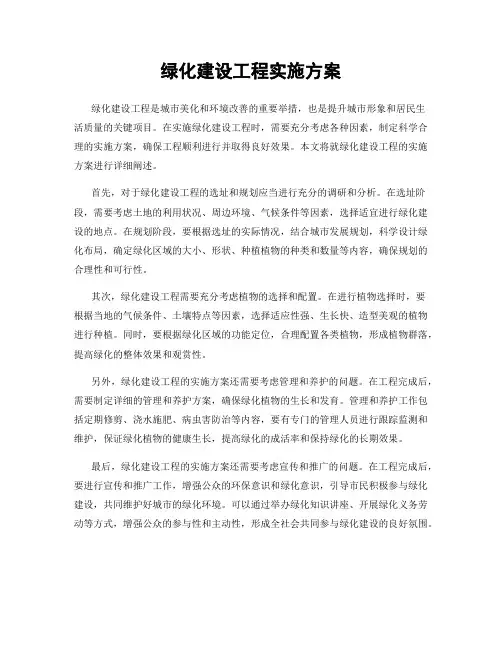 绿化建设工程实施方案

绿化建设工程是城市美化和环境改善的重要举措，也是提升城市形象和居民生活质量的关键项目。在实施绿化建设工程时，需要充分考虑各种因素，制定科学合理的实施方案，确保工程顺利进行并取得良好效果。本文将就绿化建设工程的实施方案进行详细阐述。

首先，对于绿化建设工程的选址和规划应当进行充分的调研和分析。在选址阶段，需要考虑土地的利用状况、周边环境、气候条件等因素，选择适宜进行绿化建设的地点。在规划阶段，要根据选址的实际情况，结合城市发展规划，科学设计绿化布局，确定绿化区域的大小、形状、种植植物的种类和数量等内容，确保规划的合理性和可行性。

其次，绿化建设工程需要充分考虑植物的选择和配置。在进行植物选择时，要根据当地的气候条件、土壤特点等因素，选择适应性强、生长快、造型美观的植物进行种植。同时，要根据绿化区域的功能定位，合理配置各类植物，形成植物群落，提高绿化的整体效果和观赏性。

另外，绿化建设工程的实施方案还需要考虑管理和养护的问题。在工程完成后，需要制定详细的管理和养护方案，确保绿化植物的生长和发育。管理和养护工作包括定期修剪、浇水施肥、病虫害防治等内容，要有专门的管理人员进行跟踪监测和维护，保证绿化植物的健康生长，提高绿化的成活率和保持绿化的长期效果。

最后，绿化建设工程的实施方案还需要考虑宣传和推广的问题。在工程完成后，要进行宣传和推广工作，增强公众的环保意识和绿化意识，引导市民积极参与绿化建设，共同维护好城市的绿化环境。可以通过举办绿化知识讲座、开展绿化义务劳动等方式，增强公众的参与性和主动性，形成全社会共同参与绿化建设的良好氛围。